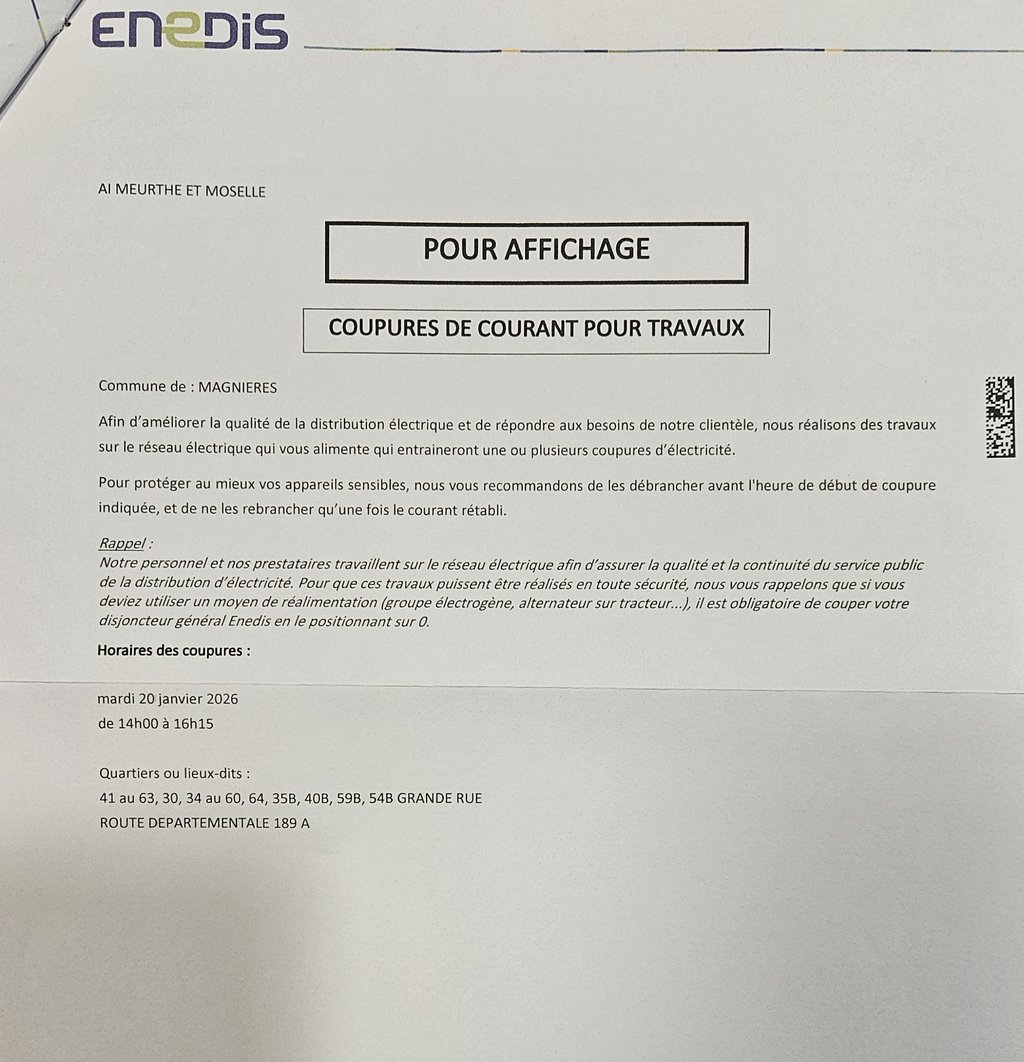 ENEDIS

AI MEURTHE ET MOSELLE

POUR AFFICHAGE

COUPURES DE COURANT POUR TRAVAUX

Commune de : MAGNIERES

Afin d'améliorer la qualité de la distribution électrique et de répondre aux besoins de notre clientèle, nous réalisons des travaux sur le réseau électrique qui vous alimente qui entraineront une ou plusieurs coupures d'électricité.

Pour protéger au mieux vos appareils sensibles, nous vous recommandons de les débrancher avant l'heure de début de coupure indiquée, et de ne les rebrancher qu'une fois le courant rétabli.

Rappel :
Notre personnel et nos prestataires travaillent sur le réseau électrique afin d'assurer la qualité et la continuité du service public de la distribution d'électricité. Pour que ces travaux puissent être réalisés en toute sécurité, nous vous rappelons que si vous deviez utiliser un moyen de réalimentation (groupe électrogène, alternateur sur tracteur...), il est obligatoire de couper votre disjoncteur général Enedis en le positionnant sur 0.

Horaires des coupures :

mardi 20 janvier 2026
de 14h00 à 16h15

Quartiers ou lieux-dits :
41 au 63, 30, 34 au 60, 64, 35B, 40B, 59B, 54B GRANDE RUE
ROUTE DEPARTEMENTALE 189 A